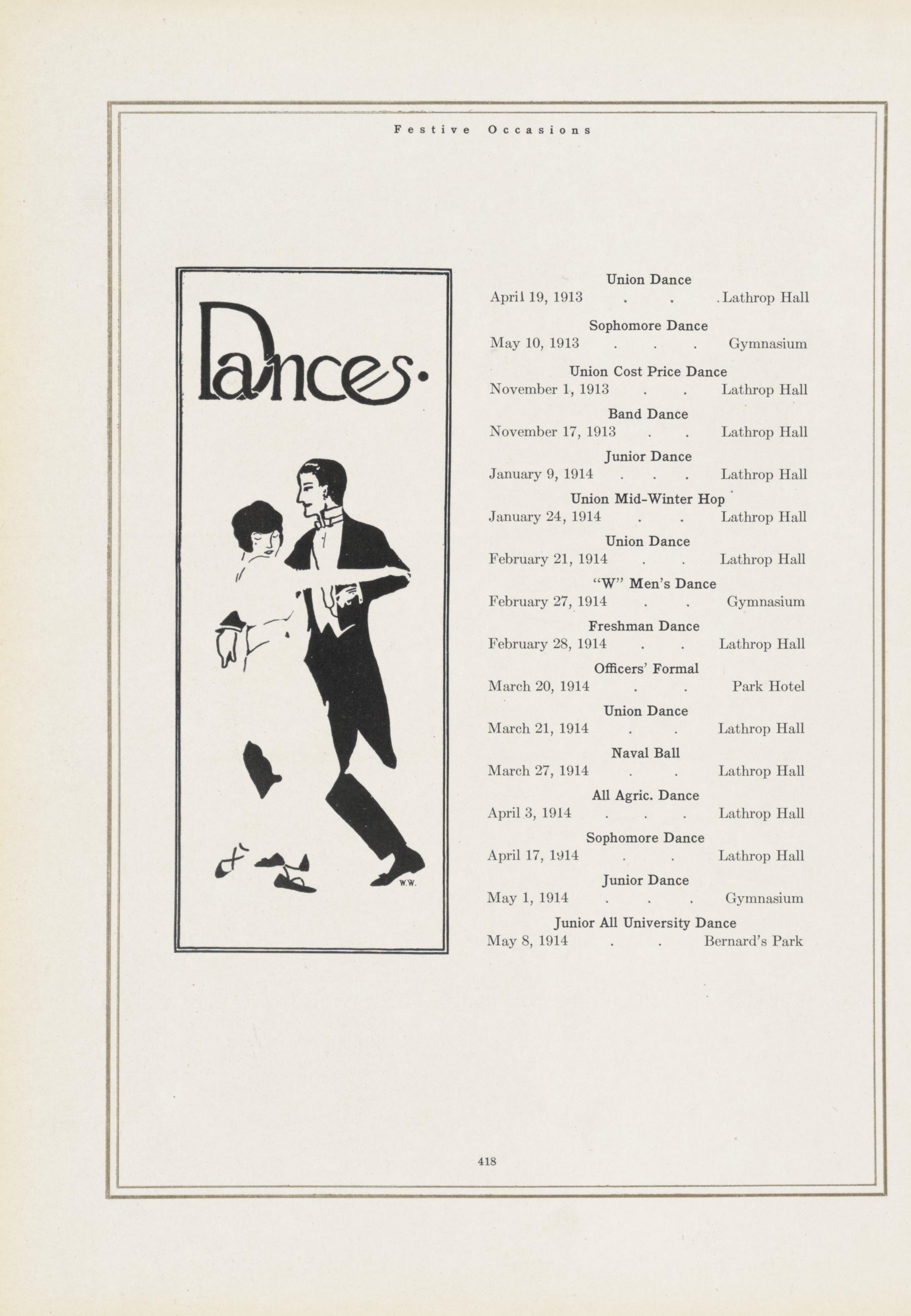 Festive Occasions

Dances.

W.W.

Union Dance
April 19, 1913 Lathrop Hall

Sophomore Dance
May 10, 1913 Gymnasium

Union Cost Price Dance
November 1, 1913 Lathrop Hall

Band Dance
November 17, 1913 Lathrop Hall

Junior Dance
January 9, 1914 Lathrop Hall

Union Mid-Winter Hop
January 24, 1914 Lathrop Hall

Union Dance
February 21, 1914 Lathrop Hall

"W" Men's Dance
February 27, 1914 Gymnasium

Freshman Dance
February 28, 1914 Lathrop Hall

Officers' Formal
March 20, 1914 Park Hotel

Union Dance
March 21, 1914 Lathrop Hall

Naval Ball
March 27, 1914 Lathrop Hall

All Agric. Dance
April 3, 1914 Lathrop Hall

Sophomore Dance
April 17, 1914 Lathrop Hall

Junior Dance
May 1, 1914 Gymnasium

Junior All University Dance
May 8, 1914 Bernard's Park

418